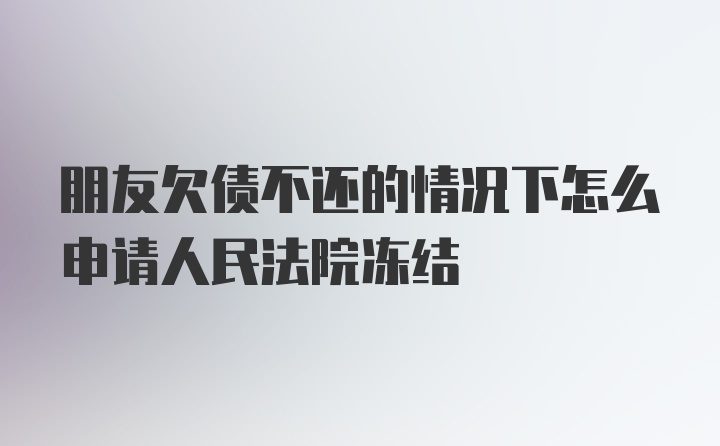 朋友欠债不还的情况下怎么申请人民法院冻结